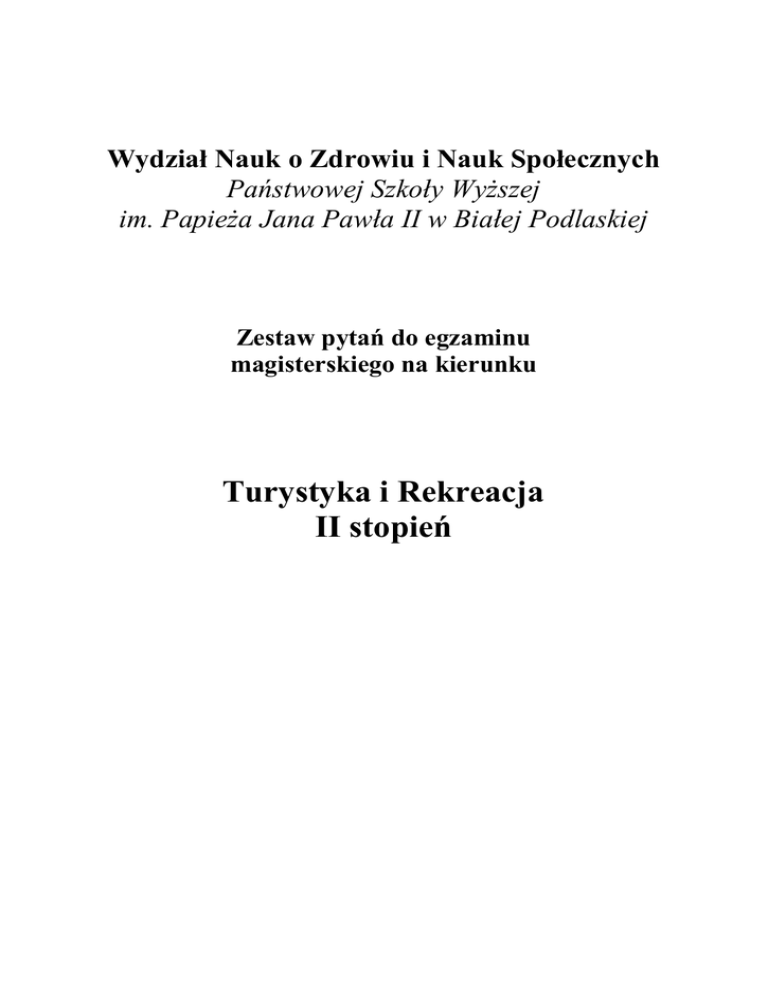 Wydział Nauk o Zdrowiu i Nauk Społecznych
Państwowej Szkoły Wyższej
im. Papieża Jana Pawła II w Białej Podlaskiej

Zestaw pytań do egzaminu magisterskiego na kierunku

Turystyka i Rekreacja
II stopień